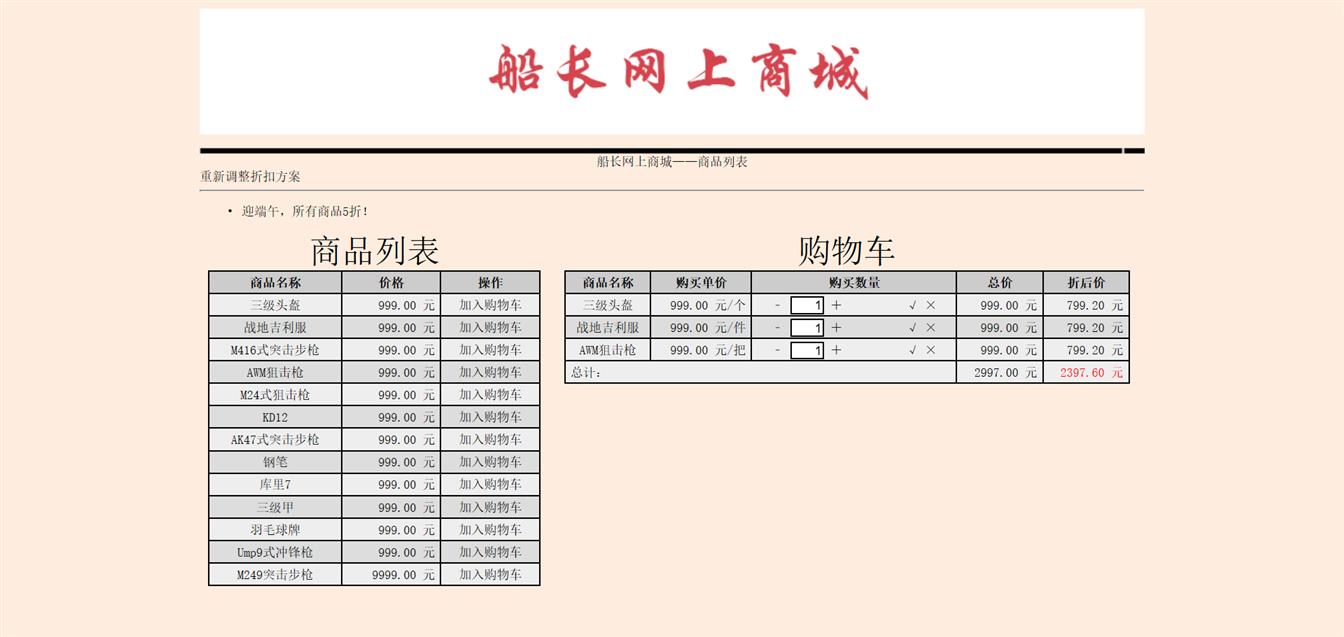 船长网上商城

船长网上商城——商品列表

重新调整折扣方案

• 迎端午，所有商品5折！

商品列表

| 商品名称 | 价格 | 操作 |
|---|---|---|
| 三级头盔 | 999.00 元 | 加入购物车 |
| 战地吉利服 | 999.00 元 | 加入购物车 |
| M416式突击步枪 | 999.00 元 | 加入购物车 |
| AWM狙击枪 | 999.00 元 | 加入购物车 |
| M24式狙击枪 | 999.00 元 | 加入购物车 |
| KD12 | 999.00 元 | 加入购物车 |
| AK47式突击步枪 | 999.00 元 | 加入购物车 |
| 钢笔 | 999.00 元 | 加入购物车 |
| 库里7 | 999.00 元 | 加入购物车 |
| 三级甲 | 999.00 元 | 加入购物车 |
| 羽毛球牌 | 999.00 元 | 加入购物车 |
| Ump9式冲锋枪 | 999.00 元 | 加入购物车 |
| M249突击步枪 | 9999.00 元 | 加入购物车 |

购物车

| 商品名称 | 购买单价 | 购买数量 | 总价 | 折后价 |
|---|---|---|---|---|
| 三级头盔 | 999.00 元/个 | - 1 + √ × | 999.00 元 | 799.20 元 |
| 战地吉利服 | 999.00 元/件 | - 1 + √ × | 999.00 元 | 799.20 元 |
| AWM狙击枪 | 999.00 元/把 | - 1 + √ × | 999.00 元 | 799.20 元 |
| 总计: | | | 2997.00 元 | 2397.60 元 |